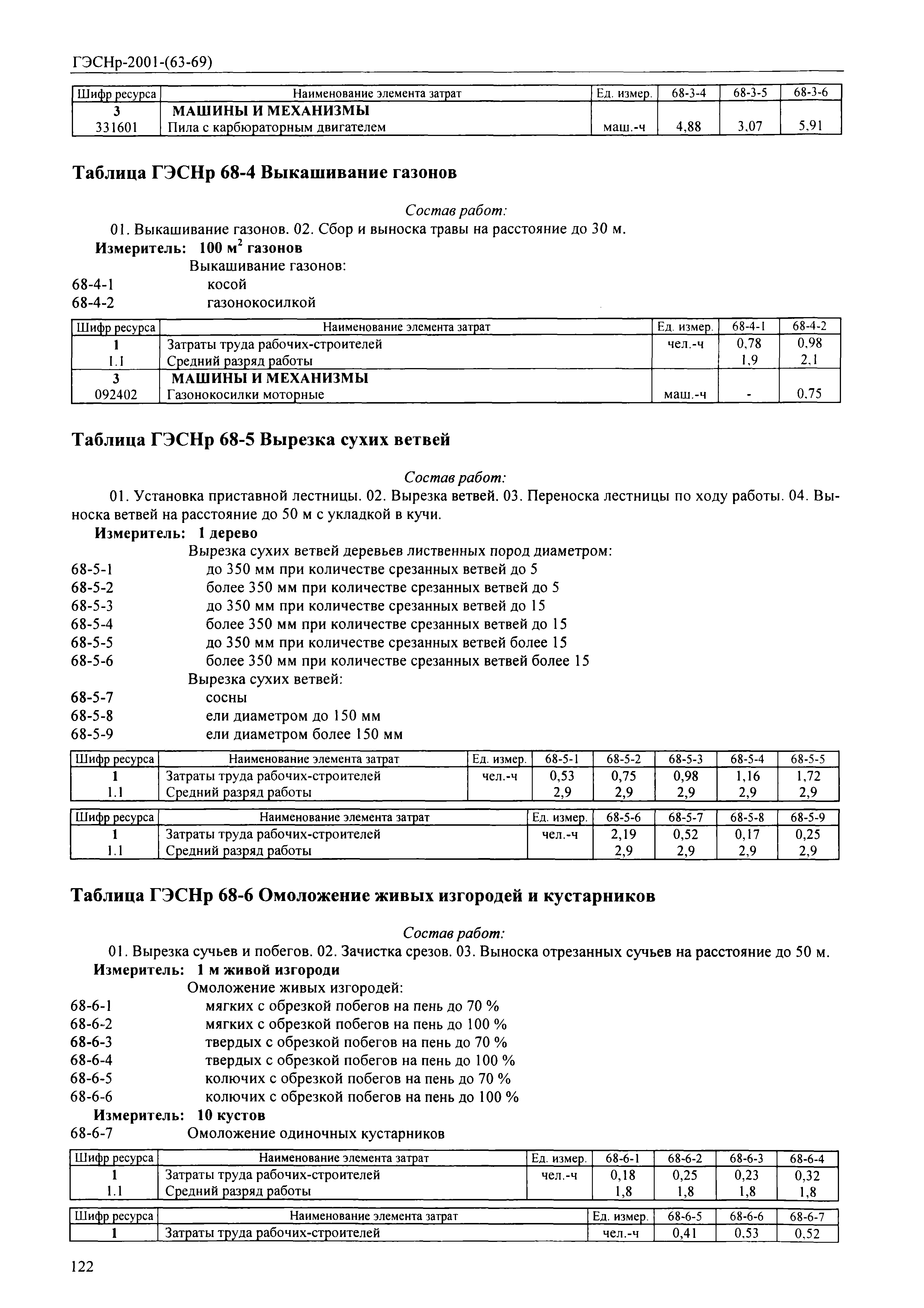 ГЭСНр-2001-(63-69)

| Шифр ресурса | Наименование элемента затрат | Ед. измер. | 68-3-4 | 68-3-5 | 68-3-6 |
|---|---|---|---|---|---|
| 3 | МАШИНЫ И МЕХАНИЗМЫ | | | | |
| 331601 | Пила с карбюраторным двигателем | маш.-ч | 4,88 | 3,07 | 5,91 |

Таблица ГЭСНр 68-4 Выкашивание газонов

Состав работ:

01. Выкашивание газонов. 02. Сбор и выноска травы на расстояние до 30 м.

Измеритель: 100 м$^2$ газонов

Выкашивание газонов:
68-4-1 косой
68-4-2 газонокосилкой

| Шифр ресурса | Наименование элемента затрат | Ед. измер. | 68-4-1 | 68-4-2 |
|---|---|---|---|---|
| 1 | Затраты труда рабочих-строителей | чел.-ч | 0,78 | 0,98 |
| 1.1 | Средний разряд работы | | 1,9 | 2,1 |
| 3 | МАШИНЫ И МЕХАНИЗМЫ | | | |
| 092402 | Газонокосилки моторные | маш.-ч | - | 0,75 |

Таблица ГЭСНр 68-5 Вырезка сухих ветвей

Состав работ:

01. Установка приставной лестницы. 02. Вырезка ветвей. 03. Переноска лестницы по ходу работы. 04. Выноска ветвей на расстояние до 50 м с укладкой в кучи.

Измеритель: 1 дерево

Вырезка сухих ветвей деревьев лиственных пород диаметром:
68-5-1 до 350 мм при количестве срезанных ветвей до 5
68-5-2 более 350 мм при количестве срезанных ветвей до 5
68-5-3 до 350 мм при количестве срезанных ветвей до 15
68-5-4 более 350 мм при количестве срезанных ветвей до 15
68-5-5 до 350 мм при количестве срезанных ветвей более 15
68-5-6 более 350 мм при количестве срезанных ветвей более 15
Вырезка сухих ветвей:
68-5-7 сосны
68-5-8 ели диаметром до 150 мм
68-5-9 ели диаметром более 150 мм

| Шифр ресурса | Наименование элемента затрат | Ед. измер. | 68-5-1 | 68-5-2 | 68-5-3 | 68-5-4 | 68-5-5 |
|---|---|---|---|---|---|---|---|
| 1 | Затраты труда рабочих-строителей | чел.-ч | 0,53 | 0,75 | 0,98 | 1,16 | 1,72 |
| 1.1 | Средний разряд работы | | 2,9 | 2,9 | 2,9 | 2,9 | 2,9 |

| Шифр ресурса | Наименование элемента затрат | Ед. измер. | 68-5-6 | 68-5-7 | 68-5-8 | 68-5-9 |
|---|---|---|---|---|---|---|
| 1 | Затраты труда рабочих-строителей | чел.-ч | 2,19 | 0,52 | 0,17 | 0,25 |
| 1.1 | Средний разряд работы | | 2,9 | 2,9 | 2,9 | 2,9 |

Таблица ГЭСНр 68-6 Омоложение живых изгородей и кустарников

Состав работ:

01. Вырезка сучьев и побегов. 02. Зачистка срезов. 03. Выноска отрезанных сучьев на расстояние до 50 м.

Измеритель: 1 м живой изгороди

Омоложение живых изгородей:
68-6-1 мягких с обрезкой побегов на пень до 70 %
68-6-2 мягких с обрезкой побегов на пень до 100 %
68-6-3 твердых с обрезкой побегов на пень до 70 %
68-6-4 твердых с обрезкой побегов на пень до 100 %
68-6-5 колючих с обрезкой побегов на пень до 70 %
68-6-6 колючих с обрезкой побегов на пень до 100 %

Измеритель: 10 кустов
68-6-7 Омоложение одиночных кустарников

| Шифр ресурса | Наименование элемента затрат | Ед. измер. | 68-6-1 | 68-6-2 | 68-6-3 | 68-6-4 |
|---|---|---|---|---|---|---|
| 1 | Затраты труда рабочих-строителей | чел.-ч | 0,18 | 0,25 | 0,23 | 0,32 |
| 1.1 | Средний разряд работы | | 1,8 | 1,8 | 1,8 | 1,8 |

| Шифр ресурса | Наименование элемента затрат | Ед. измер. | 68-6-5 | 68-6-6 | 68-6-7 |
|---|---|---|---|---|---|
| 1 | Затраты труда рабочих-строителей | чел.-ч | 0,41 | 0,53 | 0,52 |

122